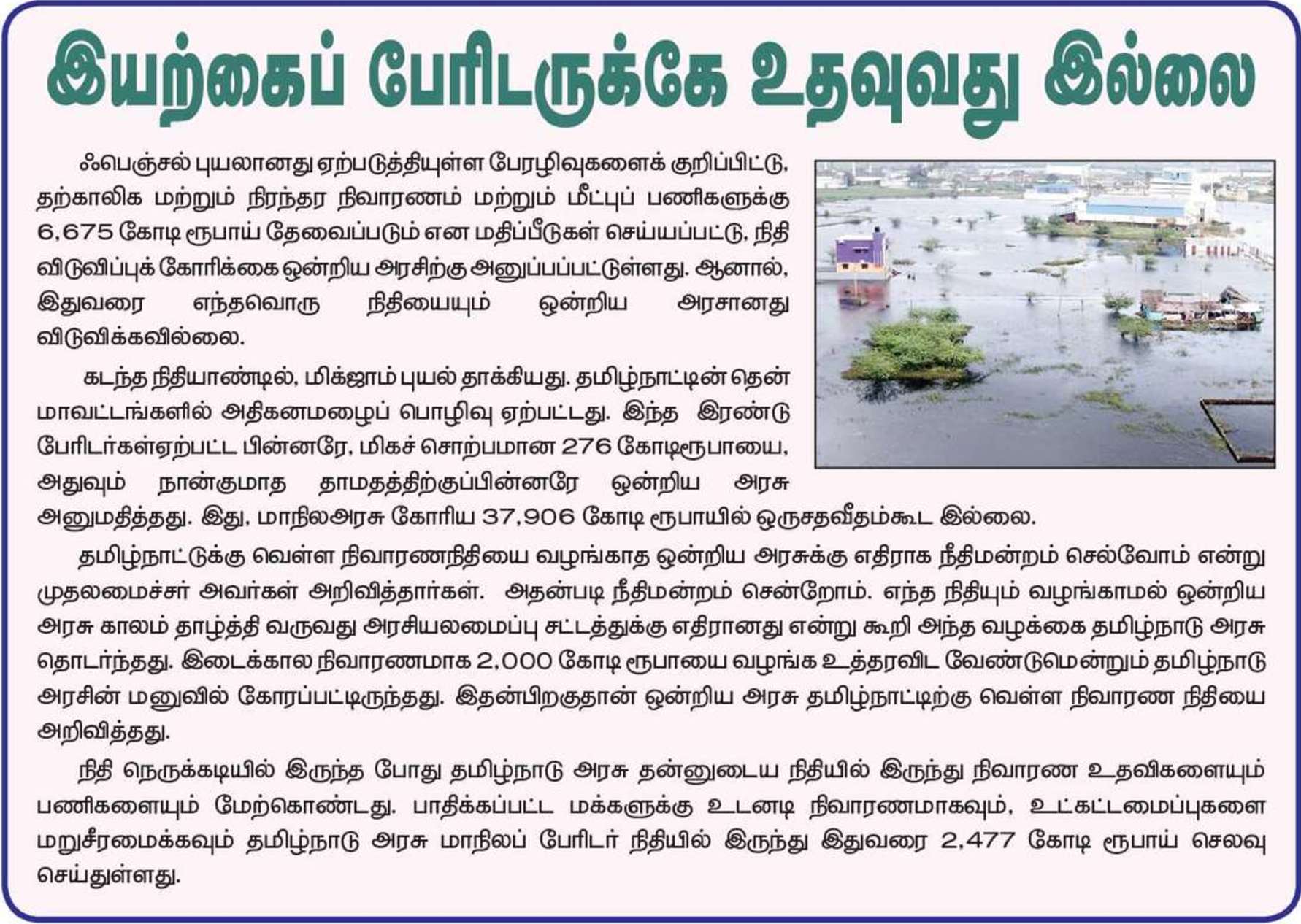 இயற்கைப் பேரிடருக்கே உதவுவது இல்லை

ஃபெஞ்சல் புயலானது ஏற்படுத்தியுள்ள பேரழிவுகளைக் குறிப்பிட்டு, தற்காலிக மற்றும் நிரந்தர நிவாரணம் மற்றும் மீட்புப் பணிகளுக்கு 6,675 கோடி ரூபாய் தேவைப்படும் என மதிப்பீடுகள் செய்யப்பட்டு, நிதி விடுவிப்புக் கோரிக்கை ஒன்றிய அரசிற்கு அனுப்பப்பட்டுள்ளது. ஆனால், இதுவரை எந்தவொரு நிதியையும் ஒன்றிய அரசானது விடுவிக்கவில்லை.

கடந்த நிதியாண்டில், மிக்ஜாம் புயல் தாக்கியது. தமிழ்நாட்டின் தென் மாவட்டங்களில் அதிகனமழைப் பொழிவு ஏற்பட்டது. இந்த இரண்டு பேரிடர்கள்ஏற்பட்ட பின்னரே, மிகச் சொற்பமான 276 கோடிரூபாயை, அதுவும் நான்குமாத தாமதத்திற்குப்பின்னரே ஒன்றிய அரசு அனுமதித்தது. இது, மாநிலஅரசு கோரிய 37,906 கோடி ரூபாயில் ஒருசதவீதம்கூட இல்லை.

தமிழ்நாட்டுக்கு வெள்ள நிவாரணநிதியை வழங்காத ஒன்றிய அரசுக்கு எதிராக நீதிமன்றம் செல்வோம் என்று முதலமைச்சர் அவர்கள் அறிவித்தார்கள். அதன்படி நீதிமன்றம் சென்றோம். எந்த நிதியும் வழங்காமல் ஒன்றிய அரசு காலம் தாழ்த்தி வருவது அரசியலமைப்பு சட்டத்துக்கு எதிரானது என்று கூறி அந்த வழக்கை தமிழ்நாடு அரசு தொடர்ந்தது. இடைக்கால நிவாரணமாக 2,000 கோடி ரூபாயை வழங்க உத்தரவிட வேண்டுமென்றும் தமிழ்நாடு அரசின் மனுவில் கோரப்பட்டிருந்தது. இதன்பிறகுதான் ஒன்றிய அரசு தமிழ்நாட்டிற்கு வெள்ள நிவாரண நிதியை அறிவித்தது.

நிதி நெருக்கடியில் இருந்த போது தமிழ்நாடு அரசு தன்னுடைய நிதியில் இருந்து நிவாரண உதவிகளையும் பணிகளையும் மேற்கொண்டது. பாதிக்கப்பட்ட மக்களுக்கு உடனடி நிவாரணமாகவும், உட்கட்டமைப்புகளை மறுசீரமைக்கவும் தமிழ்நாடு அரசு மாநிலப் பேரிடர் நிதியில் இருந்து இதுவரை 2,477 கோடி ரூபாய் செலவு செய்துள்ளது.